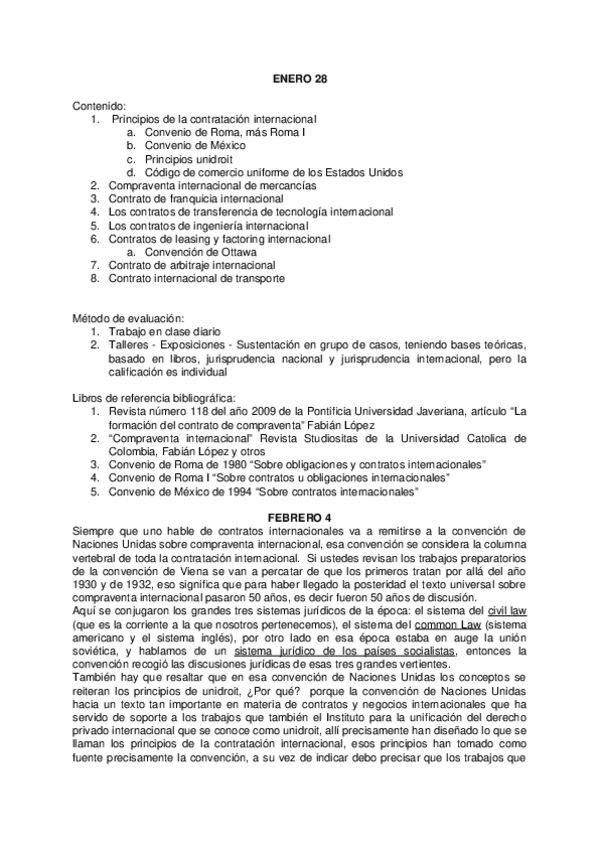 ENERO 28

Contenido:
1. Principios de la contratación internacional
a. Convenio de Roma, más Roma I
b. Convenio de México
c. Principios unidroit
d. Código de comercio uniforme de los Estados Unidos
2. Compraventa internacional de mercancías
3. Contrato de franquicia internacional
4. Los contratos de transferencia de tecnología internacional
5. Los contratos de ingeniería internacional
6. Contratos de leasing y factoring internacional
a. Convención de Ottawa
7. Contrato de arbitraje internacional
8. Contrato internacional de transporte

Método de evaluación:
1. Trabajo en clase diario
2. Talleres - Exposiciones - Sustentación en grupo de casos, teniendo bases teóricas, basado en libros, jurisprudencia nacional y jurisprudencia internacional, pero la calificación es individual

Libros de referencia bibliográfica:
1. Revista número 118 del año 2009 de la Pontificia Universidad Javeriana, artículo "La formación del contrato de compraventa" Fabián López
2. "Compraventa internacional" Revista Studiositas de la Universidad Catolica de Colombia, Fabián López y otros
3. Convenio de Roma de 1980 "Sobre obligaciones y contratos internacionales"
4. Convenio de Roma I "Sobre contratos u obligaciones internacionales"
5. Convenio de México de 1994 "Sobre contratos internacionales"

FEBRERO 4
Siempre que uno hable de contratos internacionales va a remitirse a la convención de Naciones Unidas sobre compraventa internacional, esa convención se considera la columna vertebral de toda la contratación internacional. Si ustedes revisan los trabajos preparatorios de la convención de Viena se van a percatar de que los primeros tratan por allá del año 1930 y de 1932, eso significa que para haber llegado la posteridad el texto universal sobre compraventa internacional pasaron 50 años, es decir fueron 50 años de discusión.
Aquí se conjugaron los grandes tres sistemas jurídicos de la época: el sistema del civil law (que es la corriente a la que nosotros pertenecemos), el sistema del common Law (sistema americano y el sistema inglés), por otro lado en esa época estaba en auge la unión soviética, y hablamos de un sistema jurídico de los países socialistas, entonces la convención recogió las discusiones jurídicas de esas tres grandes vertientes.
También hay que resaltar que en esa convención de Naciones Unidas los conceptos se reiteran los principios de unidroit, ¿Por qué? porque la convención de Naciones Unidas hacia un texto tan importante en materia de contratos y negocios internacionales que ha servido de soporte a los trabajos que también el Instituto para la unificación del derecho privado internacional que se conoce como unidroit, allí precisamente han diseñado lo que se llaman los principios de la contratación internacional, esos principios han tomado como fuente precisamente la convención, a su vez de indicar debo precisar que los trabajos que